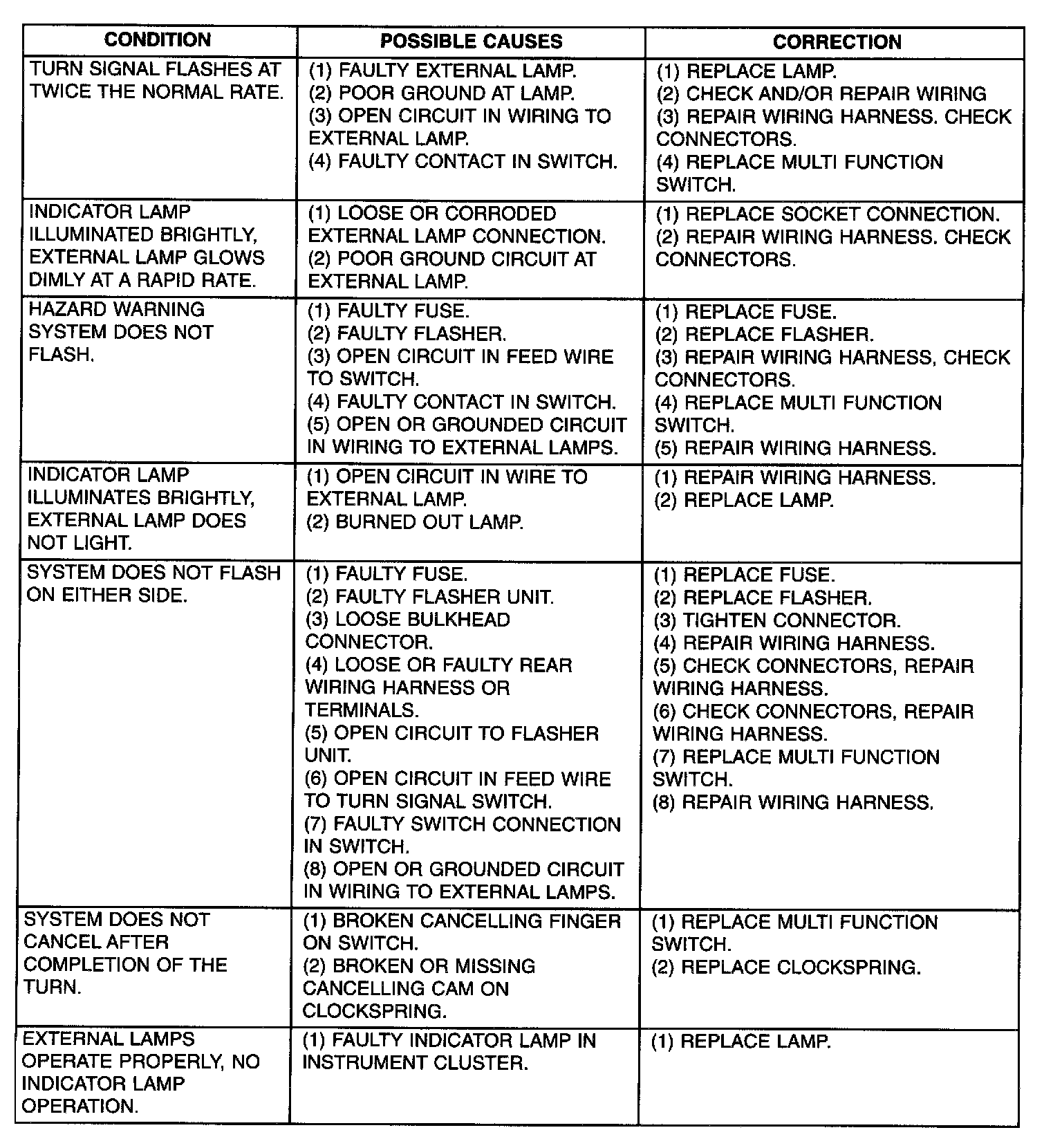 | CONDITION | POSSIBLE CAUSES | CORRECTION |
|---|---|---|
| TURN SIGNAL FLASHES AT TWICE THE NORMAL RATE. | (1) FAULTY EXTERNAL LAMP. (2) POOR GROUND AT LAMP. (3) OPEN CIRCUIT IN WIRING TO EXTERNAL LAMP. (4) FAULTY CONTACT IN SWITCH. | (1) REPLACE LAMP. (2) CHECK AND/OR REPAIR WIRING (3) REPAIR WIRING HARNESS. CHECK CONNECTORS. (4) REPLACE MULTI FUNCTION SWITCH. |
| INDICATOR LAMP ILLUMINATED BRIGHTLY, EXTERNAL LAMP GLOWS DIMLY AT A RAPID RATE. | (1) LOOSE OR CORRODED EXTERNAL LAMP CONNECTION. (2) POOR GROUND CIRCUIT AT EXTERNAL LAMP. | (1) REPLACE SOCKET CONNECTION. (2) REPAIR WIRING HARNESS. CHECK CONNECTORS. |
| HAZARD WARNING SYSTEM DOES NOT FLASH. | (1) FAULTY FUSE. (2) FAULTY FLASHER. (3) OPEN CIRCUIT IN FEED WIRE TO SWITCH. (4) FAULTY CONTACT IN SWITCH. (5) OPEN OR GROUNDED CIRCUIT IN WIRING TO EXTERNAL LAMPS. | (1) REPLACE FUSE. (2) REPLACE FLASHER. (3) REPAIR WIRING HARNESS, CHECK CONNECTORS. (4) REPLACE MULTI FUNCTION SWITCH. (5) REPAIR WIRING HARNESS. |
| INDICATOR LAMP ILLUMINATES BRIGHTLY, EXTERNAL LAMP DOES NOT LIGHT. | (1) OPEN CIRCUIT IN WIRE TO EXTERNAL LAMP. (2) BURNED OUT LAMP. | (1) REPAIR WIRING HARNESS. (2) REPLACE LAMP. |
| SYSTEM DOES NOT FLASH ON EITHER SIDE. | (1) FAULTY FUSE. (2) FAULTY FLASHER UNIT. (3) LOOSE BULKHEAD CONNECTOR. (4) LOOSE OR FAULTY REAR WIRING HARNESS OR TERMINALS. (5) OPEN CIRCUIT TO FLASHER UNIT. (6) OPEN CIRCUIT IN FEED WIRE TO TURN SIGNAL SWITCH. (7) FAULTY SWITCH CONNECTION IN SWITCH. (8) OPEN OR GROUNDED CIRCUIT IN WIRING TO EXTERNAL LAMPS. | (1) REPLACE FUSE. (2) REPLACE FLASHER. (3) TIGHTEN CONNECTOR. (4) REPAIR WIRING HARNESS. (5) CHECK CONNECTORS, REPAIR WIRING HARNESS. (6) CHECK CONNECTORS, REPAIR WIRING HARNESS. (7) REPLACE MULTI FUNCTION SWITCH. (8) REPAIR WIRING HARNESS. |
| SYSTEM DOES NOT CANCEL AFTER COMPLETION OF THE TURN. | (1) BROKEN CANCELLING FINGER ON SWITCH. (2) BROKEN OR MISSING CANCELLING CAM ON CLOCKSPRING. | (1) REPLACE MULTI FUNCTION SWITCH. (2) REPLACE CLOCKSPRING. |
| EXTERNAL LAMPS OPERATE PROPERLY, NO INDICATOR LAMP OPERATION. | (1) FAULTY INDICATOR LAMP IN INSTRUMENT CLUSTER. | (1) REPLACE LAMP. |